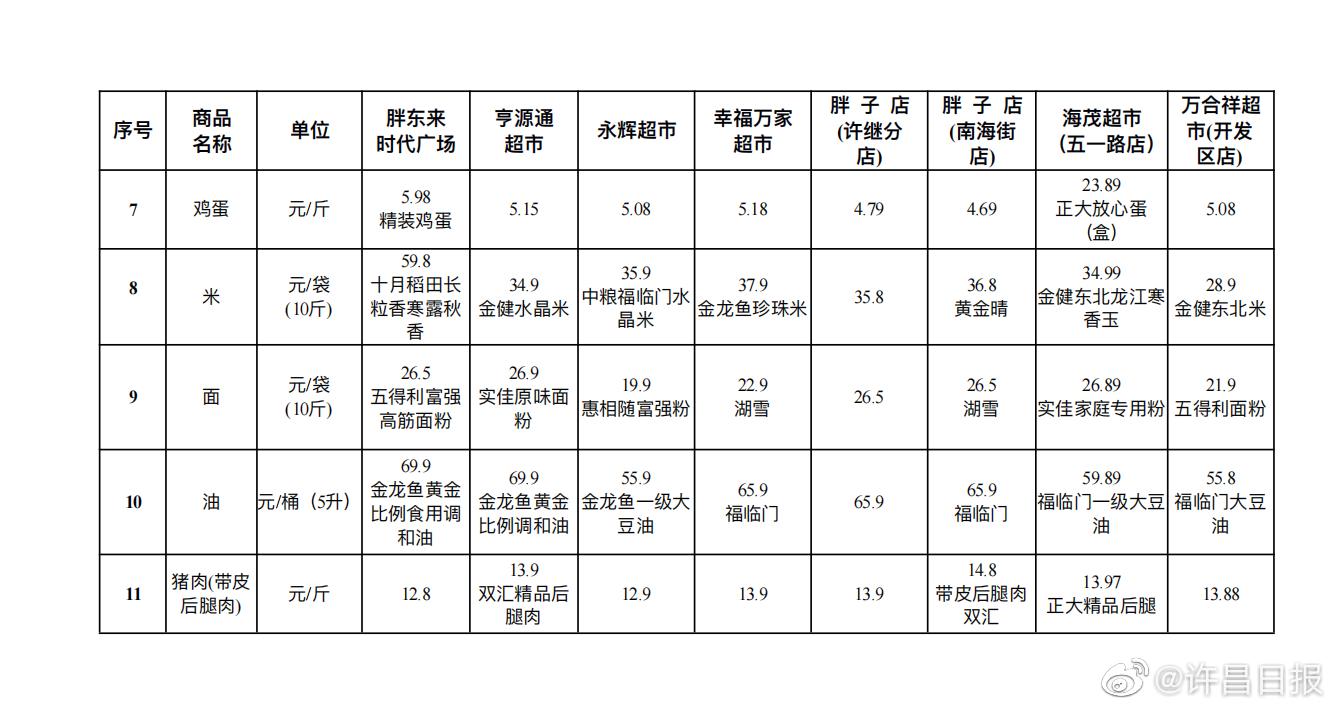 | 序号 | 商品名称 | 单位 | 胖东来时代广场 | 亨源通超市 | 永辉超市 | 幸福万家超市 | 胖子店(许继分店) | 胖子店(南海街店) | 海茂超市(五一路店) | 万合祥超市(开发区店) |
|---|---|---|---|---|---|---|---|---|---|---|
| 7 | 鸡蛋 | 元/斤 | 5.98 精装鸡蛋 | 5.15 | 5.08 | 5.18 | 4.79 | 4.69 | 23.89 正大放心蛋(盒) | 5.08 |
| 8 | 米 | 元/袋(10斤) | 59.8 十月稻田长粒香寒露秋香 | 34.9 金健水晶米 | 35.9 中粮福临门水晶米 | 37.9 金龙鱼珍珠米 | 35.8 | 36.8 黄金晴 | 34.99 金健东北龙江寒香玉 | 28.9 金健东北米 |
| 9 | 面 | 元/袋(10斤) | 26.5 五得利富强高筋面粉 | 26.9 实佳原味面粉 | 19.9 惠相随富强粉 | 22.9 湖雪 | 26.5 | 26.5 湖雪 | 26.89 实佳家庭专用粉 | 21.9 五得利面粉 |
| 10 | 油 | 元/桶(5升) | 69.9 金龙鱼黄金比例食用调和油 | 69.9 金龙鱼黄金比例调和油 | 55.9 金龙鱼一级大豆油 | 65.9 福临门 | 65.9 | 65.9 福临门 | 59.89 福临门一级大豆油 | 55.8 福临门大豆油 |
| 11 | 猪肉(带皮后腿肉) | 元/斤 | 12.8 | 13.9 双汇精品后腿肉 | 12.9 | 13.9 | 13.9 | 14.8 带皮后腿肉双汇 | 13.97 正大精品后腿 | 13.88 |

@许昌日报